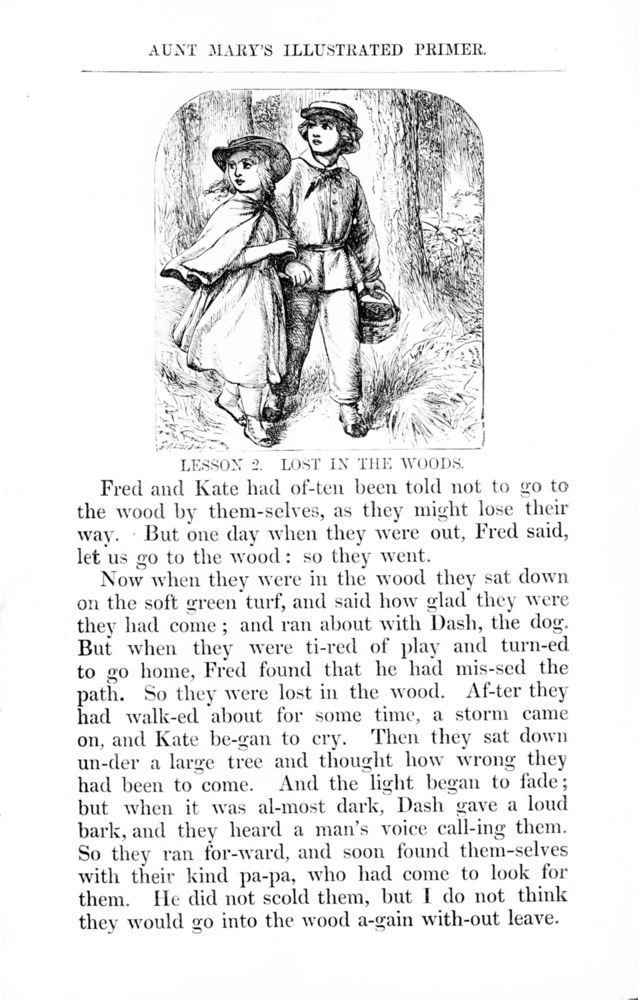 AUNT MARY'S ILLUSTRATED PRIMER.

LESSON 2. LOST IN THE WOODS.

Fred and Kate had of-ten been told not to go to the wood by them-selves, as they might lose their way. But one day when they were out, Fred said, let us go to the wood: so they went.

Now when they were in the wood they sat down on the soft green turf, and said how glad they were they had come; and ran about with Dash, the dog. But when they were ti-red of play and turn-ed to go home, Fred found that he had mis-sed the path. So they were lost in the wood. Af-ter they had walk-ed about for some time, a storm came on, and Kate be-gan to cry. Then they sat down un-der a large tree and thought how wrong they had been to come. And the light began to fade; but when it was al-most dark, Dash gave a loud bark, and they heard a man's voice call-ing them. So they ran for-ward, and soon found them-selves with their kind pa-pa, who had come to look for them. He did not scold them, but I do not think they would go into the wood a-gain with-out leave.